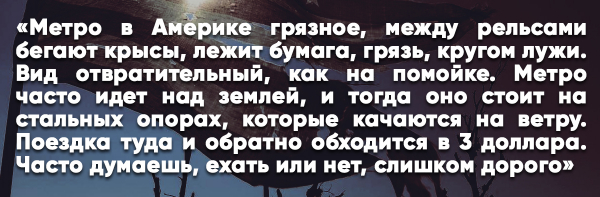 «Метро в Америке грязное, между рельсами бегают крысы, лежит бумага, грязь, кругом лужи. Вид отвратительный, как на помойке. Метро часто идет над землей, и тогда оно стоит на стальных опорах, которые качаются на ветру. Поездка туда и обратно обходится в 3 доллара. Часто думаешь, ехать или нет, слишком дорого»